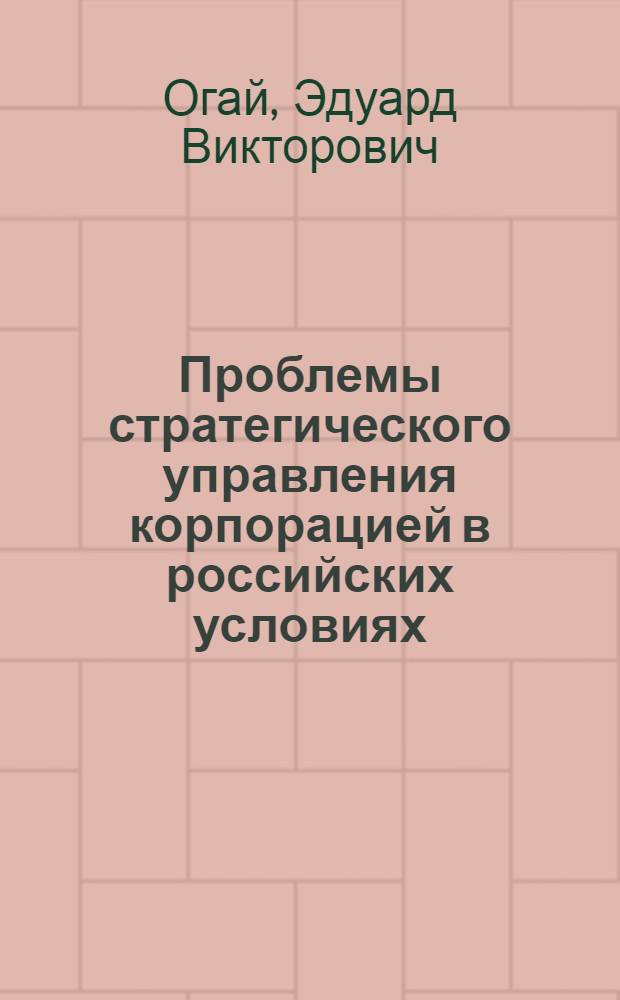 Огай, Эдуард Викторович

Проблемы стратегического управления корпорацией в российских условиях